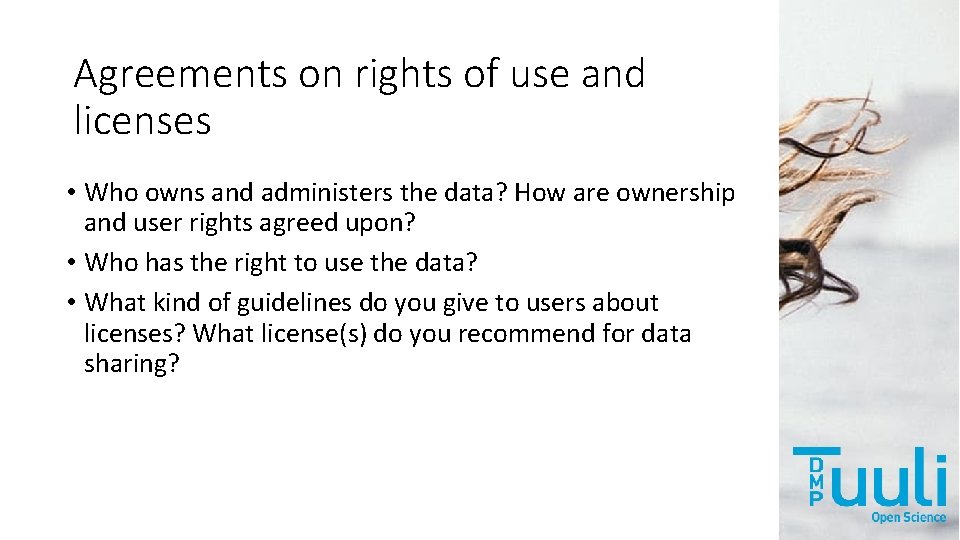 Agreements on rights of use and licenses

• Who owns and administers the data? How are ownership and user rights agreed upon?
• Who has the right to use the data?
• What kind of guidelines do you give to users about licenses? What license(s) do you recommend for data sharing?

DMP Tuuli
Open Science